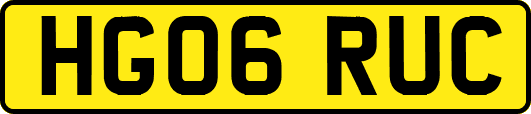 HG06 RUC